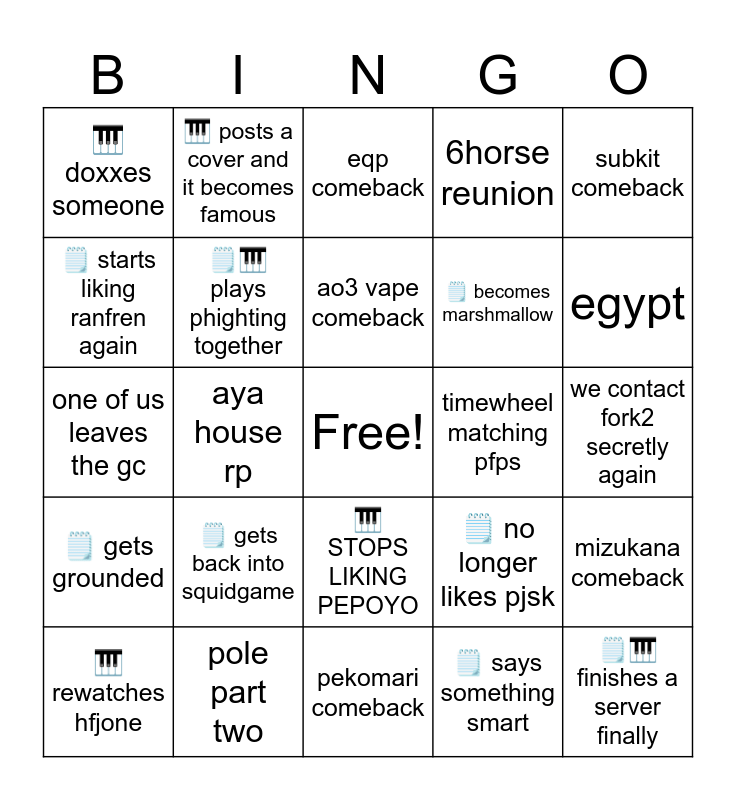 | B | I | N | G | O |
|---|---|---|---|---|
| 🎹 doxxes someone | 🎹 posts a cover and it becomes famous | eqp comeback | 6horse reunion | subkit comeback |
| 🗒️ starts liking ranfren again | 🗒️🎹 plays phighting together | ao3 vape comeback | 🗒️ becomes marshmallow | egypt |
| one of us leaves the gc | aya house rp | Free! | timewheel matching pfps | we contact fork2 secretly again |
| 🗒️ gets grounded | 🗒️ gets back into squidgame | 🎹 STOPS LIKING PEPOYO | 🗒️ no longer likes pjsk | mizukana comeback |
| 🎹 rewatches hfjone | pole part two | pekomari comeback | 🗒️ says something smart | 🗒️🎹 finishes a server finally |